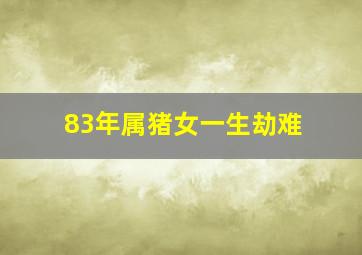 83年属猪女一生劫难